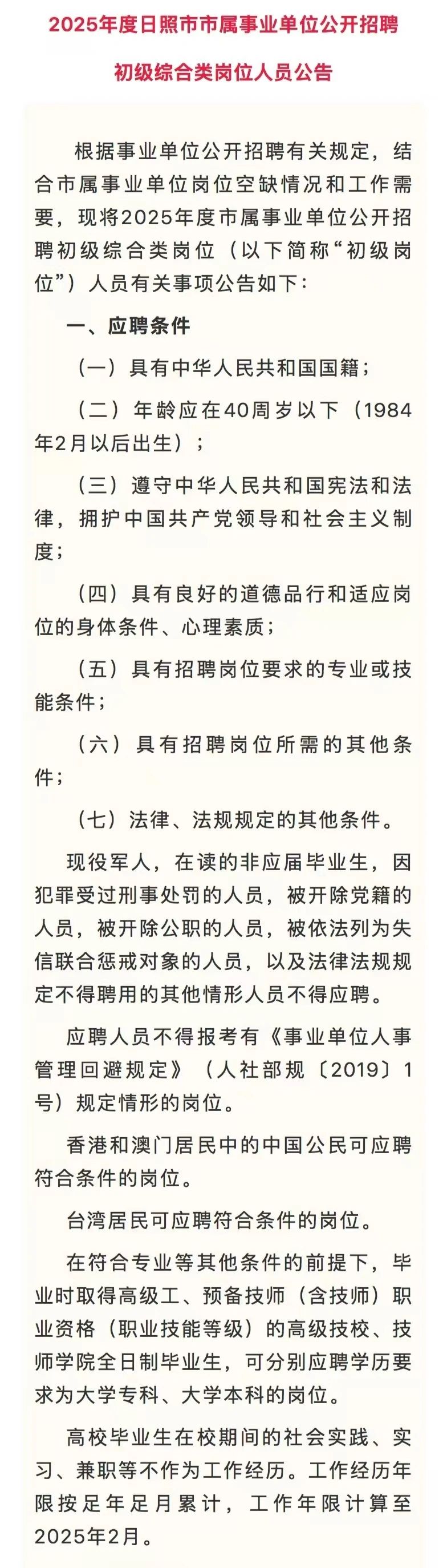 2025年度日照市市属事业单位公开招聘

初级综合类岗位人员公告

根据事业单位公开招聘有关规定，结合市属事业单位岗位空缺情况和工作需要，现将2025年度市属事业单位公开招聘初级综合类岗位（以下简称“初级岗位”）人员有关事项公告如下：

一、应聘条件

（一）具有中华人民共和国国籍；

（二）年龄应在40周岁以下（1984年2月以后出生）；

（三）遵守中华人民共和国宪法和法律，拥护中国共产党领导和社会主义制度；

（四）具有良好的道德品行和适应岗位的身体条件、心理素质；

（五）具有招聘岗位要求的专业或技能条件；

（六）具有招聘岗位所需的其他条件；

（七）法律、法规规定的其他条件。

现役军人，在读的非应届毕业生，因犯罪受过刑事处罚的人员，被开除党籍的人员，被开除公职的人员，被依法列为失信联合惩戒对象的人员，以及法律法规规定不得聘用的其他情形人员不得应聘。

应聘人员不得报考有《事业单位人事管理回避规定》（人社部规〔2019〕1号）规定情形的岗位。

香港和澳门居民中的中国公民可应聘符合条件的岗位。

台湾居民可应聘符合条件的岗位。

在符合专业等其他条件的前提下，毕业时取得高级工、预备技师（含技师）职业资格（职业技能等级）的高级技校、技师学院全日制毕业生，可分别应聘学历要求为大学专科、大学本科的岗位。

高校毕业生在校期间的社会实践、实习、兼职等不作为工作经历。工作经历年限按足年足月累计，工作年限计算至2025年2月。